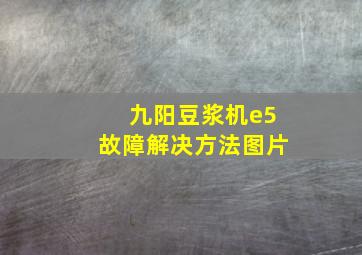 九阳豆浆机e5
故障解决方法图片